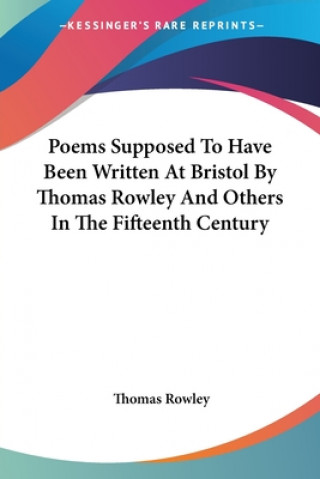 —KESSINGER'S RARE REPRINTS—

Poems Supposed To Have Been Written At Bristol By Thomas Rowley And Others In The Fifteenth Century

Thomas Rowley